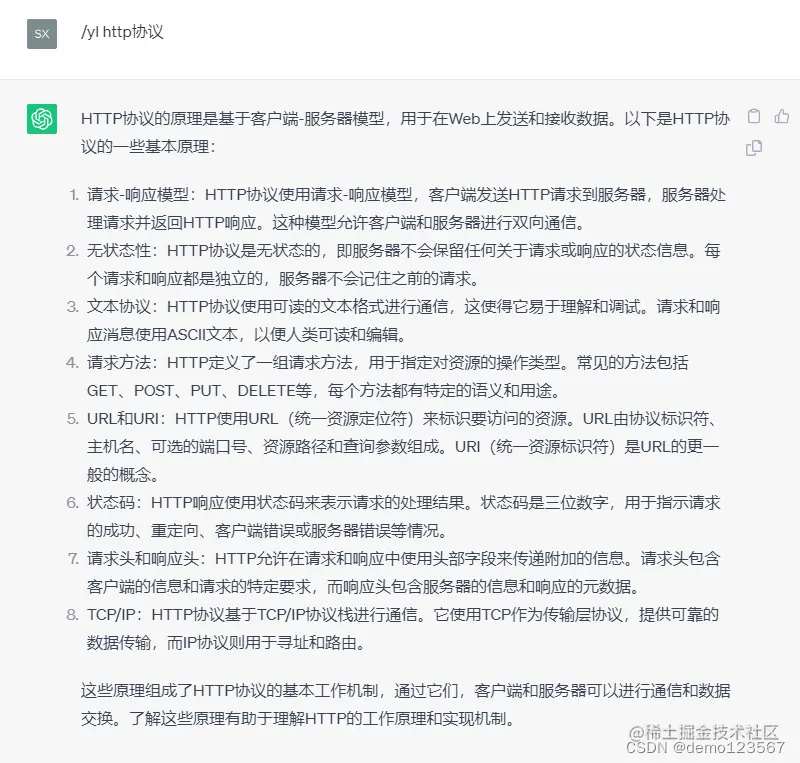 SX

/yl http协议

HTTP协议的原理是基于客户端-服务器模型，用于在Web上发送和接收数据。以下是HTTP协议的一些基本原理：

1. 请求-响应模型：HTTP协议使用请求-响应模型，客户端发送HTTP请求到服务器，服务器处理请求并返回HTTP响应。这种模型允许客户端和服务器进行双向通信。
2. 无状态性：HTTP协议是无状态的，即服务器不会保留任何关于请求或响应的状态信息。每个请求和响应都是独立的，服务器不会记住之前的请求。
3. 文本协议：HTTP协议使用可读的文本格式进行通信，这使得它易于理解和调试。请求和响应消息使用ASCII文本，以便人类可读和编辑。
4. 请求方法：HTTP定义了一组请求方法，用于指定对资源的操作类型。常见的方法包括GET、POST、PUT、DELETE等，每个方法都有特定的语义和用途。
5. URL和URI：HTTP使用URL（统一资源定位符）来标识要访问的资源。URL由协议标识符、主机名、可选的端口号、资源路径和查询参数组成。URI（统一资源标识符）是URL的更一般的概念。
6. 状态码：HTTP响应使用状态码来表示请求的处理结果。状态码是三位数字，用于指示请求的成功、重定向、客户端错误或服务器错误等情况。
7. 请求头和响应头：HTTP允许在请求和响应中使用头部字段来传递附加的信息。请求头包含客户端的信息和请求的特定要求，而响应头包含服务器的信息和响应的元数据。
8. TCP/IP：HTTP协议基于TCP/IP协议栈进行通信。它使用TCP作为传输层协议，提供可靠的数据传输，而IP协议则用于寻址和路由。

这些原理组成了HTTP协议的基本工作机制，通过它们，客户端和服务器可以进行通信和数据交换。了解这些原理有助于理解HTTP的工作原理和实现机制。

@稀土掘金技术社区
CSDN @demo123567